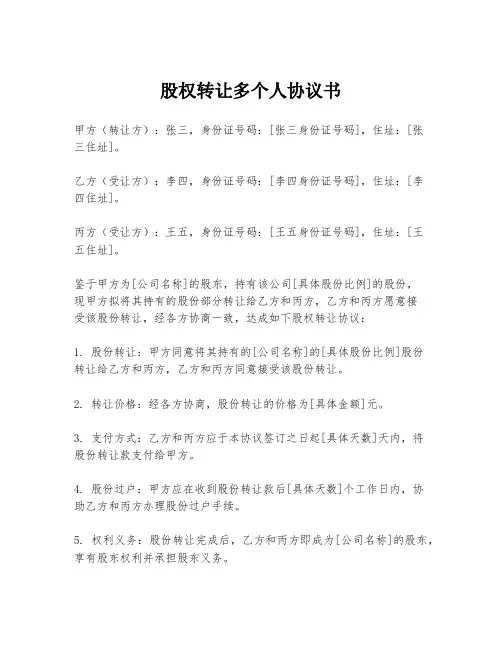 股权转让多个人协议书

甲方（转让方）：张三，身份证号码：[张三身份证号码]，住址：[张三住址]。

乙方（受让方）：李四，身份证号码：[李四身份证号码]，住址：[李四住址]。

丙方（受让方）：王五，身份证号码：[王五身份证号码]，住址：[王五住址]。

鉴于甲方为[公司名称]的股东，持有该公司[具体股份比例]的股份，现甲方拟将其持有的股份部分转让给乙方和丙方，乙方和丙方愿意接受该股份转让，经各方协商一致，达成如下股权转让协议：

1. 股份转让：甲方同意将其持有的[公司名称]的[具体股份比例]股份转让给乙方和丙方，乙方和丙方同意接受该股份转让。

2. 转让价格：经各方协商，股份转让的价格为[具体金额]元。

3. 支付方式：乙方和丙方应于本协议签订之日起[具体天数]天内，将股份转让款支付给甲方。

4. 股份过户：甲方应在收到股份转让款后[具体天数]个工作日内，协助乙方和丙方办理股份过户手续。

5. 权利义务：股份转让完成后，乙方和丙方即成为[公司名称]的股东，享有股东权利并承担股东义务。